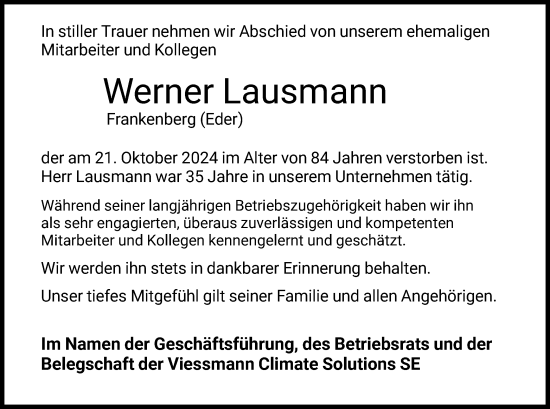 In stiller Trauer nehmen wir Abschied von unserem ehemaligen Mitarbeiter und Kollegen

Werner Lausmann
Frankenberg (Eder)

der am 21. Oktober 2024 im Alter von 84 Jahren verstorben ist. Herr Lausmann war 35 Jahre in unserem Unternehmen tätig.

Während seiner langjährigen Betriebszugehörigkeit haben wir ihn als sehr engagierten, überaus zuverlässigen und kompetenten Mitarbeiter und Kollegen kennengelernt und geschätzt.

Wir werden ihn stets in dankbarer Erinnerung behalten.

Unser tiefes Mitgefühl gilt seiner Familie und allen Angehörigen.

Im Namen der Geschäftsführung, des Betriebsrats und der Belegschaft der Viessmann Climate Solutions SE